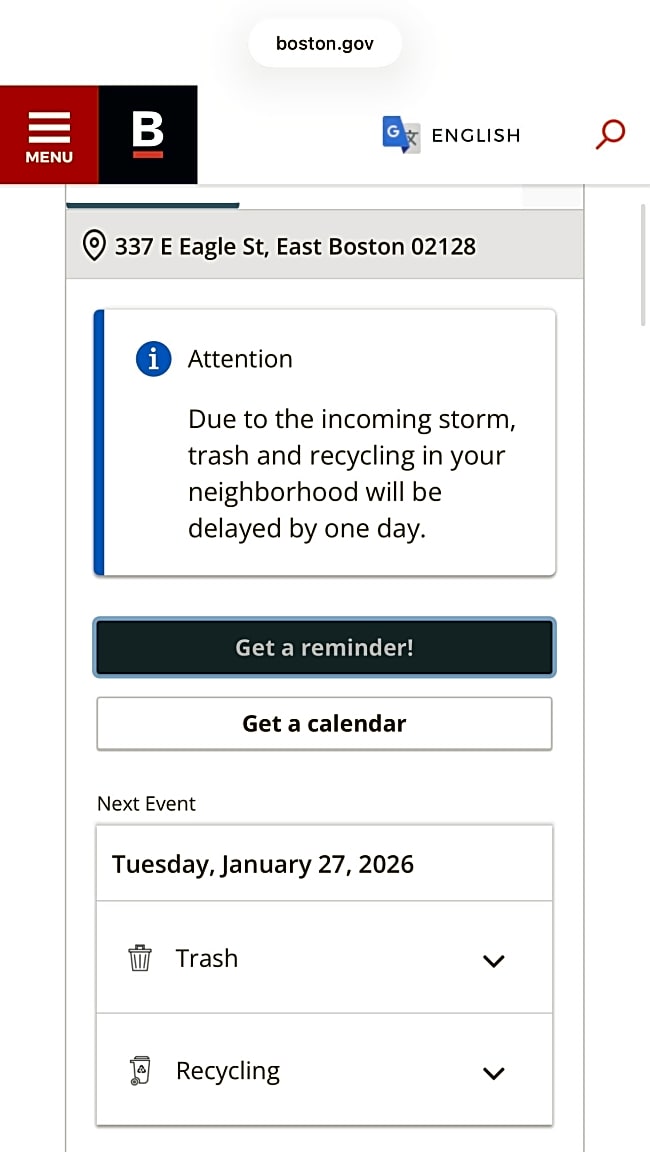 boston.gov

MENU

B

ENGLISH

337 E Eagle St, East Boston 02128

Attention

Due to the incoming storm, trash and recycling in your neighborhood will be delayed by one day.

Get a reminder!

Get a calendar

Next Event

Tuesday, January 27, 2026

Trash

Recycling